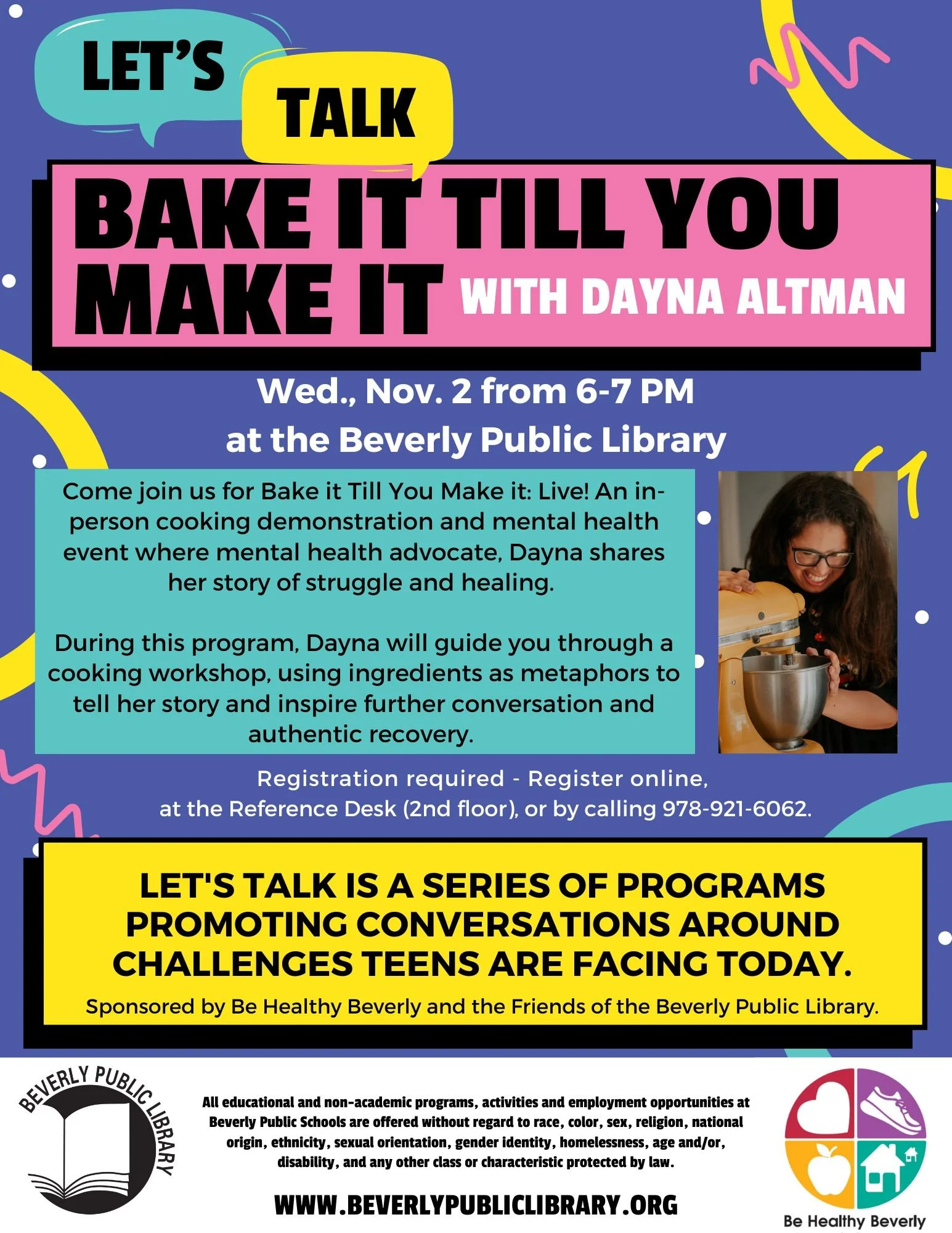 LET'S

TALK

BAKE IT TILL YOU MAKE IT WITH DAYNA ALTMAN

Wed., Nov. 2 from 6-7 PM
at the Beverly Public Library

Come join us for Bake it Till You Make it: Live! An in-person cooking demonstration and mental health event where mental health advocate, Dayna shares her story of struggle and healing.

During this program, Dayna will guide you through a cooking workshop, using ingredients as metaphors to tell her story and inspire further conversation and authentic recovery.

Registration required - Register online,
at the Reference Desk (2nd floor), or by calling 978-921-6062.

LET'S TALK IS A SERIES OF PROGRAMS PROMOTING CONVERSATIONS AROUND CHALLENGES TEENS ARE FACING TODAY.

Sponsored by Be Healthy Beverly and the Friends of the Beverly Public Library.

BEVERLY PUBLIC LIBRARY

All educational and non-academic programs, activities and employment opportunities at Beverly Public Schools are offered without regard to race, color, sex, religion, national origin, ethnicity, sexual orientation, gender identity, homelessness, age and/or, disability, and any other class or characteristic protected by law.

WWW.BEVERLYPUBLICLIBRARY.ORG

Be Healthy Beverly